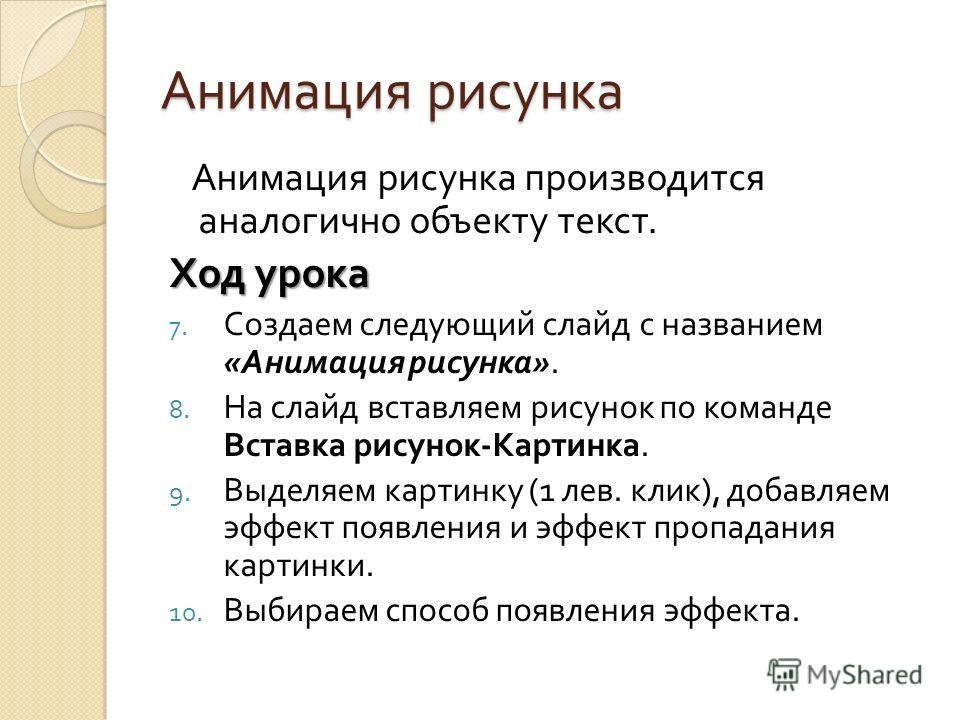 Анимация рисунка

Анимация рисунка производится аналогично объекту текст.

Ход урока

7. Создаем следующий слайд с названием «Анимация рисунка».
8. На слайд вставляем рисунок по команде Вставка рисунок-Картинка.
9. Выделяем картинку (1 лев. клик), добавляем эффект появления и эффект пропадания картинки.
10. Выбираем способ появления эффекта.

MyShared